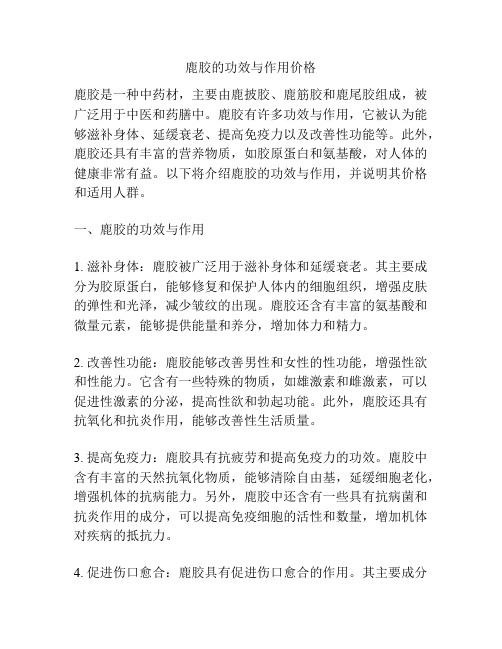 鹿胶的功效与作用价格

鹿胶是一种中药材，主要由鹿披胶、鹿筋胶和鹿尾胶组成，被广泛用于中医和药膳中。鹿胶有许多功效与作用，它被认为能够滋补身体、延缓衰老、提高免疫力以及改善性功能等。此外，鹿胶还具有丰富的营养物质，如胶原蛋白和氨基酸，对人体的健康非常有益。以下将介绍鹿胶的功效与作用，并说明其价格和适用人群。

一、鹿胶的功效与作用

1. 滋补身体：鹿胶被广泛用于滋补身体和延缓衰老。其主要成分为胶原蛋白，能够修复和保护人体内的细胞组织，增强皮肤的弹性和光泽，减少皱纹的出现。鹿胶还含有丰富的氨基酸和微量元素，能够提供能量和养分，增加体力和精力。

2. 改善性功能：鹿胶能够改善男性和女性的性功能，增强性欲和性能力。它含有一些特殊的物质，如雄激素和雌激素，可以促进性激素的分泌，提高性欲和勃起功能。此外，鹿胶还具有抗氧化和抗炎作用，能够改善性生活质量。

3. 提高免疫力：鹿胶具有抗疲劳和提高免疫力的功效。鹿胶中含有丰富的天然抗氧化物质，能够清除自由基，延缓细胞老化，增强机体的抗病能力。另外，鹿胶中还含有一些具有抗病菌和抗炎作用的成分，可以提高免疫细胞的活性和数量，增加机体对疾病的抵抗力。

4. 促进伤口愈合：鹿胶具有促进伤口愈合的作用。其主要成分